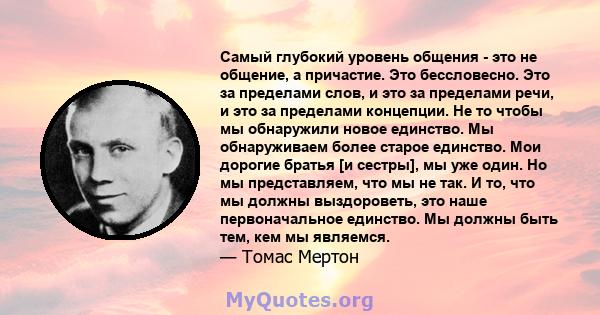 Самый глубокий уровень общения - это не общение, а причастие. Это бессловесно. Это за пределами слов, и это за пределами речи, и это за пределами концепции. Не то чтобы мы обнаружили новое единство. Мы обнаруживаем более старое единство. Мои дорогие братья [и сестры], мы уже один. Но мы представляем, что мы не так. И то, что мы должны выздороветь, это наше первоначальное единство. Мы должны быть тем, кем мы являемся.
— Томас Мертон

MyQuotes.org